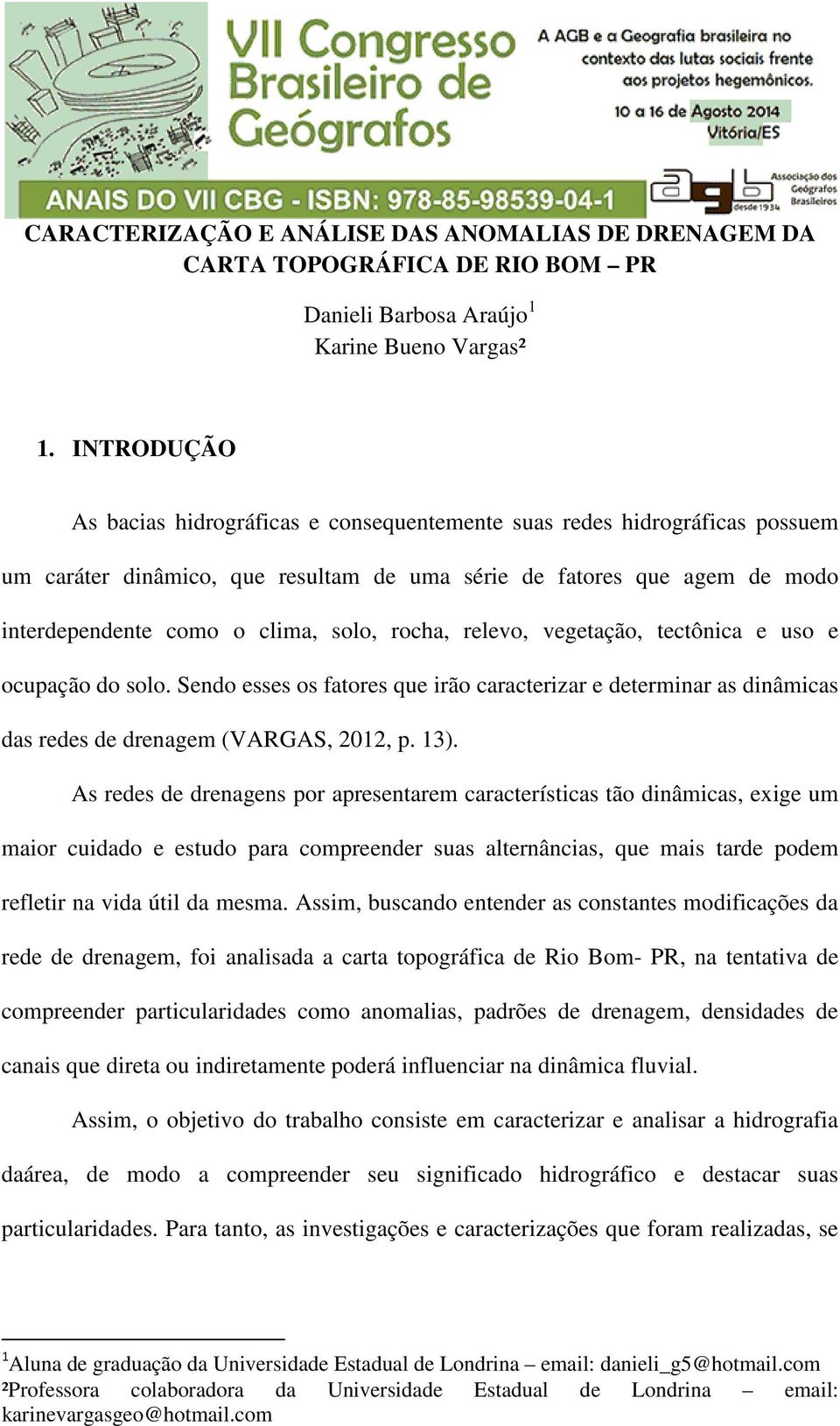 VII Congresso Brasileiro de Geógrafos

A AGB e a Geografia brasileira no contexto das lutas sociais frente aos projetos hegemônicos.

10 a 16 de Agosto 2014
Vitória/ES

ANAIS DO VII CBG - ISBN: 978-85-98539-04-1

agb desde 1934 Associação dos Geógrafos Brasileiros

CARACTERIZAÇÃO E ANÁLISE DAS ANOMALIAS DE DRENAGEM DA CARTA TOPOGRÁFICA DE RIO BOM – PR

Danieli Barbosa Araújo$^1$
Karine Bueno Vargas²

1. INTRODUÇÃO

As bacias hidrográficas e consequentemente suas redes hidrográficas possuem um caráter dinâmico, que resultam de uma série de fatores que agem de modo interdependente como o clima, solo, rocha, relevo, vegetação, tectônica e uso e ocupação do solo. Sendo esses os fatores que irão caracterizar e determinar as dinâmicas das redes de drenagem (VARGAS, 2012, p. 13).

As redes de drenagens por apresentarem características tão dinâmicas, exige um maior cuidado e estudo para compreender suas alternâncias, que mais tarde podem refletir na vida útil da mesma. Assim, buscando entender as constantes modificações da rede de drenagem, foi analisada a carta topográfica de Rio Bom- PR, na tentativa de compreender particularidades como anomalias, padrões de drenagem, densidades de canais que direta ou indiretamente poderá influenciar na dinâmica fluvial.

Assim, o objetivo do trabalho consiste em caracterizar e analisar a hidrografia daárea, de modo a compreender seu significado hidrográfico e destacar suas particularidades. Para tanto, as investigações e caracterizações que foram realizadas, se

$^1$Aluna de graduação da Universidade Estadual de Londrina – email: danieli_g5@hotmail.com
²Professora colaboradora da Universidade Estadual de Londrina – email: karinevargasgeo@hotmail.com